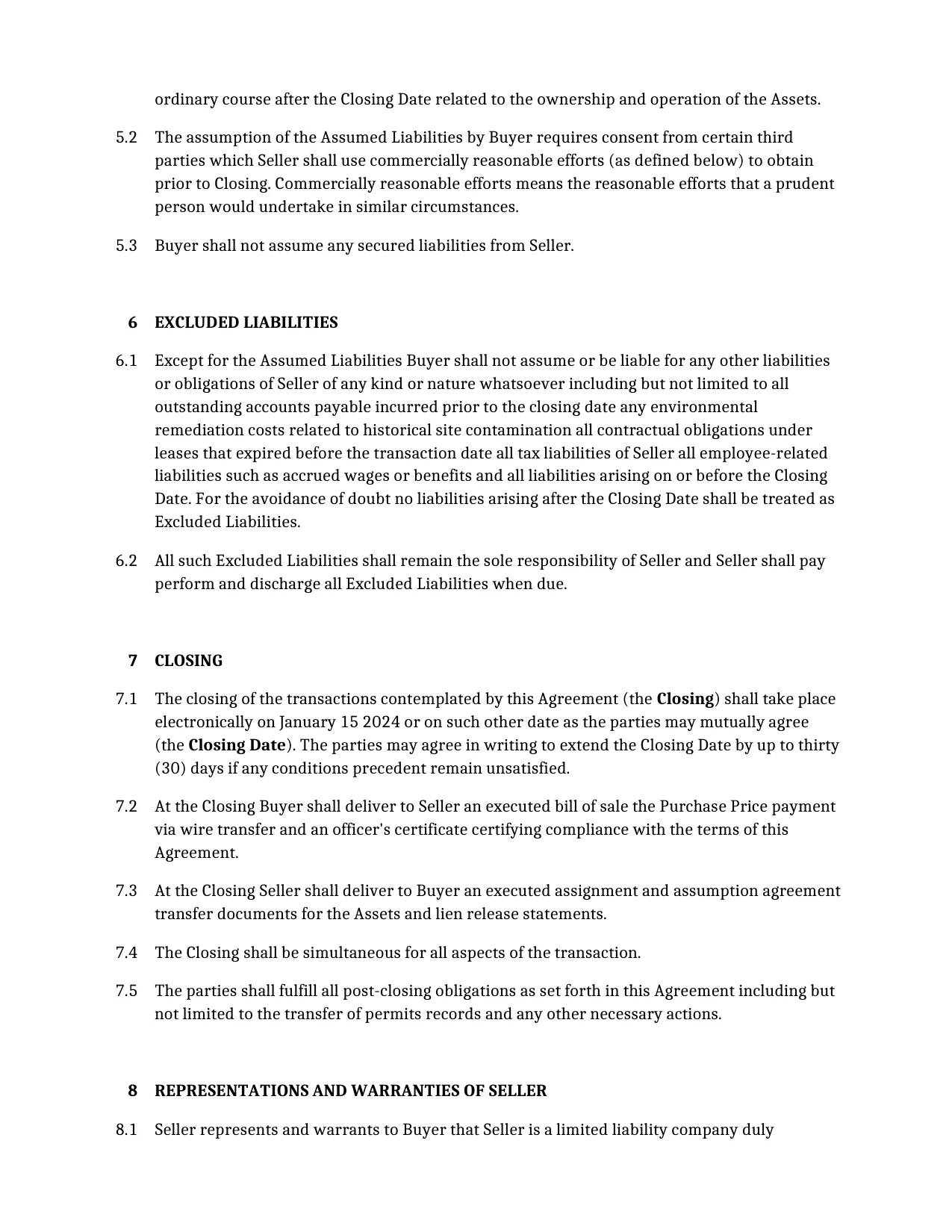 ordinary course after the Closing Date related to the ownership and operation of the Assets.

5.2 The assumption of the Assumed Liabilities by Buyer requires consent from certain third parties which Seller shall use commercially reasonable efforts (as defined below) to obtain prior to Closing. Commercially reasonable efforts means the reasonable efforts that a prudent person would undertake in similar circumstances.

5.3 Buyer shall not assume any secured liabilities from Seller.

6 EXCLUDED LIABILITIES

6.1 Except for the Assumed Liabilities Buyer shall not assume or be liable for any other liabilities or obligations of Seller of any kind or nature whatsoever including but not limited to all outstanding accounts payable incurred prior to the closing date any environmental remediation costs related to historical site contamination all contractual obligations under leases that expired before the transaction date all tax liabilities of Seller all employee-related liabilities such as accrued wages or benefits and all liabilities arising on or before the Closing Date. For the avoidance of doubt no liabilities arising after the Closing Date shall be treated as Excluded Liabilities.

6.2 All such Excluded Liabilities shall remain the sole responsibility of Seller and Seller shall pay perform and discharge all Excluded Liabilities when due.

7 CLOSING

7.1 The closing of the transactions contemplated by this Agreement (the Closing) shall take place electronically on January 15 2024 or on such other date as the parties may mutually agree (the Closing Date). The parties may agree in writing to extend the Closing Date by up to thirty (30) days if any conditions precedent remain unsatisfied.

7.2 At the Closing Buyer shall deliver to Seller an executed bill of sale the Purchase Price payment via wire transfer and an officer's certificate certifying compliance with the terms of this Agreement.

7.3 At the Closing Seller shall deliver to Buyer an executed assignment and assumption agreement transfer documents for the Assets and lien release statements.

7.4 The Closing shall be simultaneous for all aspects of the transaction.

7.5 The parties shall fulfill all post-closing obligations as set forth in this Agreement including but not limited to the transfer of permits records and any other necessary actions.

8 REPRESENTATIONS AND WARRANTIES OF SELLER

8.1 Seller represents and warrants to Buyer that Seller is a limited liability company duly